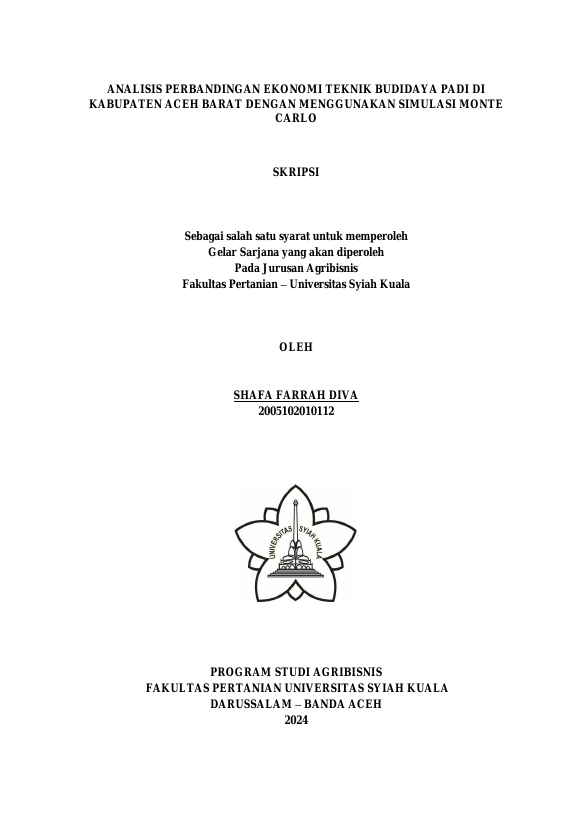 ANALISIS PERBANDINGAN EKONOMI TEKNIK BUDIDAYA PADI DI KABUPATEN ACEH BARAT DENGAN MENGGUNAKAN SIMULASI MONTE CARLO

SKRIPSI

Sebagai salah satu syarat untuk memperoleh
Gelar Sarjana yang akan diperoleh
Pada Jurusan Agribisnis
Fakultas Pertanian – Universitas Syiah Kuala

OLEH

SHAFA FARRAH DIVA
2005102010112

UNIVERSITAS SYIAH KUALA

PROGRAM STUDI AGRIBISNIS
FAKULTAS PERTANIAN UNIVERSITAS SYIAH KUALA
DARUSSALAM – BANDA ACEH
2024